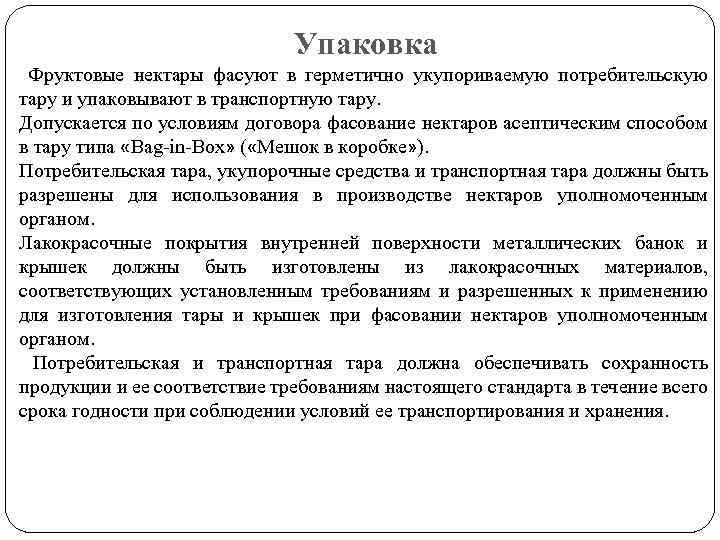 Упаковка

Фруктовые нектары фасуют в герметично укупориваемую потребительскую тару и упаковывают в транспортную тару.

Допускается по условиям договора фасование нектаров асептическим способом в тару типа «Bag-in-Box» («Мешок в коробке»).

Потребительская тара, укупорочные средства и транспортная тара должны быть разрешены для использования в производстве нектаров уполномоченным органом.

Лакокрасочные покрытия внутренней поверхности металлических банок и крышек должны быть изготовлены из лакокрасочных материалов, соответствующих установленным требованиям и разрешенных к применению для изготовления тары и крышек при фасовании нектаров уполномоченным органом.

Потребительская и транспортная тара должна обеспечивать сохранность продукции и ее соответствие требованиям настоящего стандарта в течение всего срока годности при соблюдении условий ее транспортирования и хранения.